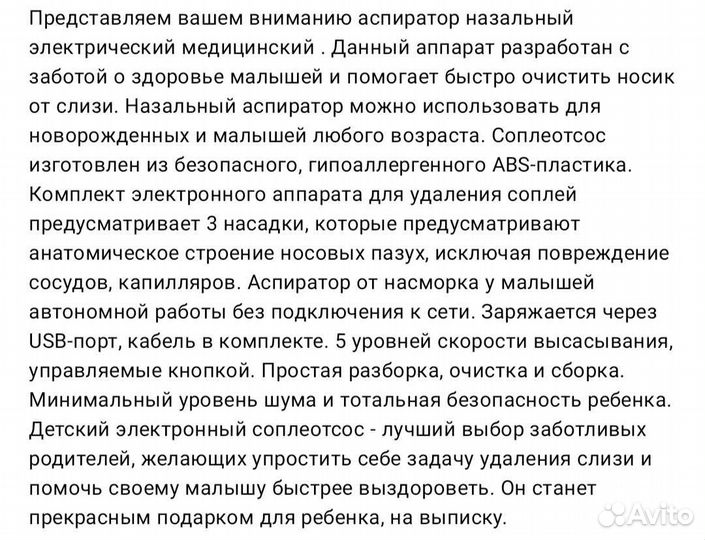 Представляем вашем вниманию аспиратор назальный электрический медицинский . Данный аппарат разработан с заботой о здоровье малышей и помогает быстро очистить носик от слизи. Назальный аспиратор можно использовать для новорожденных и малышей любого возраста. Соплеотсос изготовлен из безопасного, гипоаллергенного ABS-пластика. Комплект электронного аппарата для удаления соплей предусматривает 3 насадки, которые предусматривают анатомическое строение носовых пазух, исключая повреждение сосудов, капилляров. Аспиратор от насморка у малышей автономной работы без подключения к сети. Заряжается через USB-порт, кабель в комплекте. 5 уровней скорости высасывания, управляемые кнопкой. Простая разборка, очистка и сборка. Минимальный уровень шума и тотальная безопасность ребенка. Детский электронный соплеотсос - лучший выбор заботливых родителей, желающих упростить себе задачу удаления слизи и помочь своему малышу быстрее выздороветь. Он станет прекрасным подарком для ребенка, на выписку.

Avito